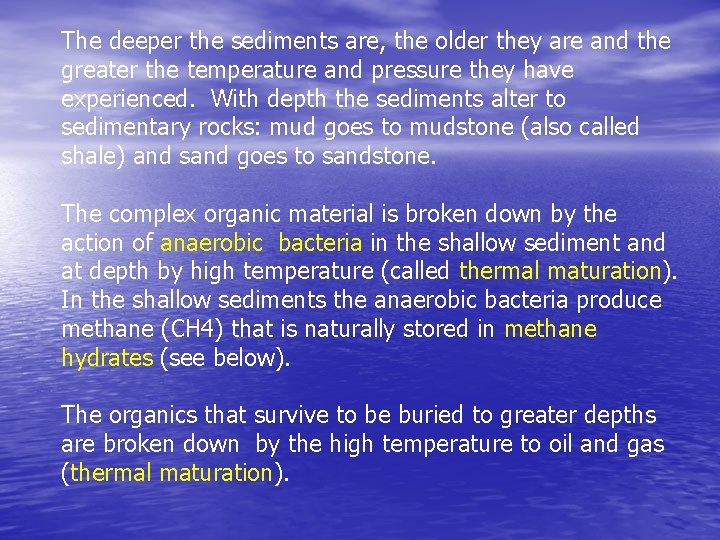 The deeper the sediments are, the older they are and the greater the temperature and pressure they have experienced. With depth the sediments alter to sedimentary rocks: mud goes to mudstone (also called shale) and sand goes to sandstone.

The complex organic material is broken down by the action of anaerobic bacteria in the shallow sediment and at depth by high temperature (called thermal maturation). In the shallow sediments the anaerobic bacteria produce methane (CH4) that is naturally stored in methane hydrates (see below).

The organics that survive to be buried to greater depths are broken down by the high temperature to oil and gas (thermal maturation).